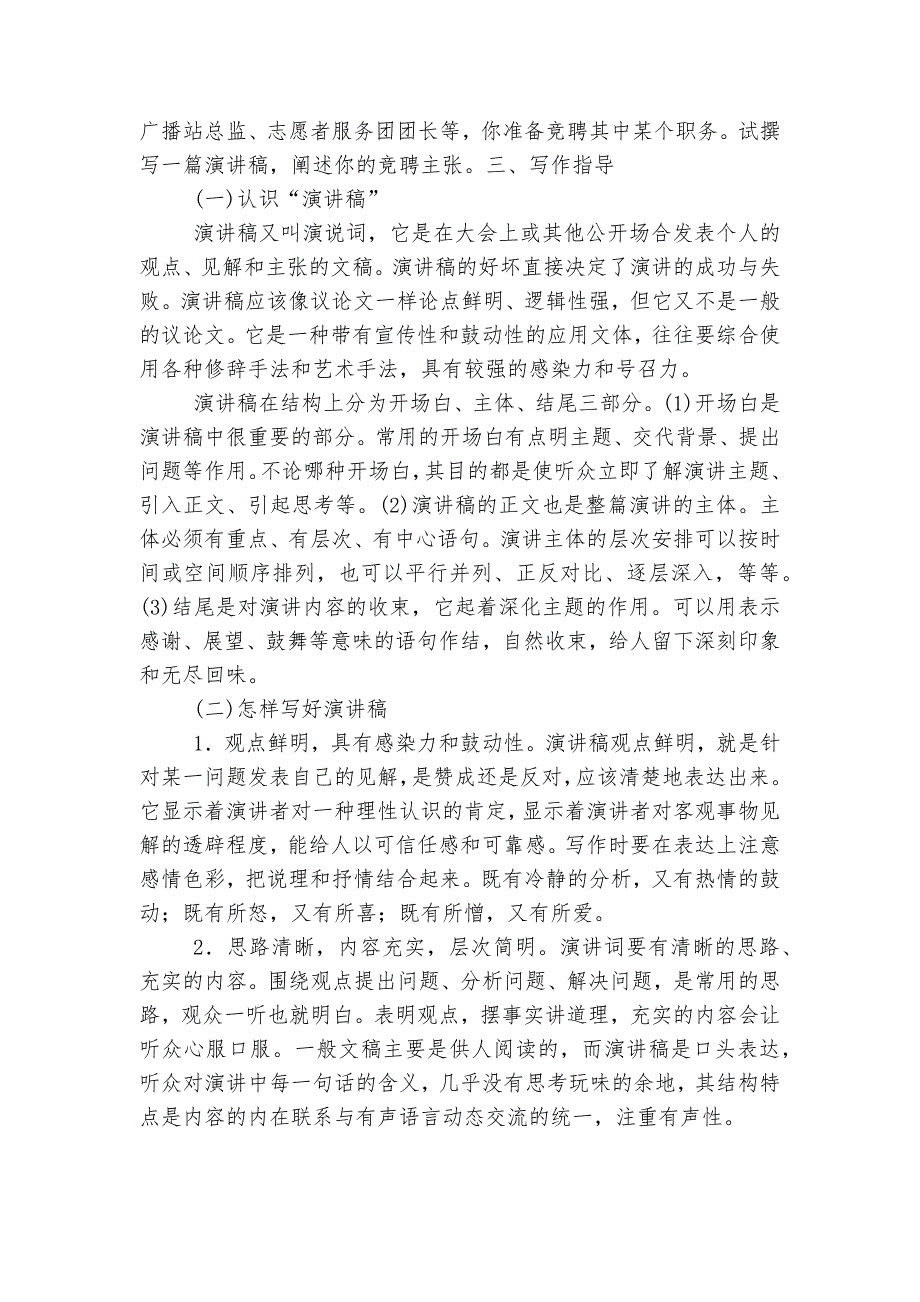 广播站总监、志愿者服务团团长等，你准备竞聘其中某个职务。试撰写一篇演讲稿，阐述你的竞聘主张。三、写作指导

(一)认识“演讲稿”

演讲稿又叫演说词，它是在大会上或其他公开场合发表个人的观点、见解和主张的文稿。演讲稿的好坏直接决定了演讲的成功与失败。演讲稿应该像议论文一样论点鲜明、逻辑性强，但它又不是一般的议论文。它是一种带有宣传性和鼓动性的应用文体，往往要综合使用各种修辞手法和艺术手法，具有较强的感染力和号召力。

演讲稿在结构上分为开场白、主体、结尾三部分。(1)开场白是演讲稿中很重要的部分。常用的开场白有点明主题、交代背景、提出问题等作用。不论哪种开场白，其目的都是使听众立即了解演讲主题、引入正文、引起思考等。(2)演讲稿的正文也是整篇演讲的主体。主体必须有重点、有层次、有中心语句。演讲主体的层次安排可以按时间或空间顺序排列，也可以平行并列、正反对比、逐层深入，等等。(3)结尾是对演讲内容的收束，它起着深化主题的作用。可以用表示感谢、展望、鼓舞等意味的语句作结，自然收束，给人留下深刻印象和无尽回味。

(二)怎样写好演讲稿

1．观点鲜明，具有感染力和鼓动性。演讲稿观点鲜明，就是针对某一问题发表自己的见解，是赞成还是反对，应该清楚地表达出来。它显示着演讲者对一种理性认识的肯定，显示着演讲者对客观事物见解的透辟程度，能给人以可信任感和可靠感。写作时要在表达上注意感情色彩，把说理和抒情结合起来。既有冷静的分析，又有热情的鼓动；既有所怒，又有所喜；既有所憎，又有所爱。

2．思路清晰，内容充实，层次简明。演讲词要有清晰的思路、充实的内容。围绕观点提出问题、分析问题、解决问题，是常用的思路，观众一听也就明白。表明观点，摆事实讲道理，充实的内容会让听众心服口服。一般文稿主要是供人阅读的，而演讲稿是口头表达，听众对演讲中每一句话的含义，几乎没有思考玩味的余地，其结构特点是内容的内在联系与有声语言动态交流的统一，注重有声性。